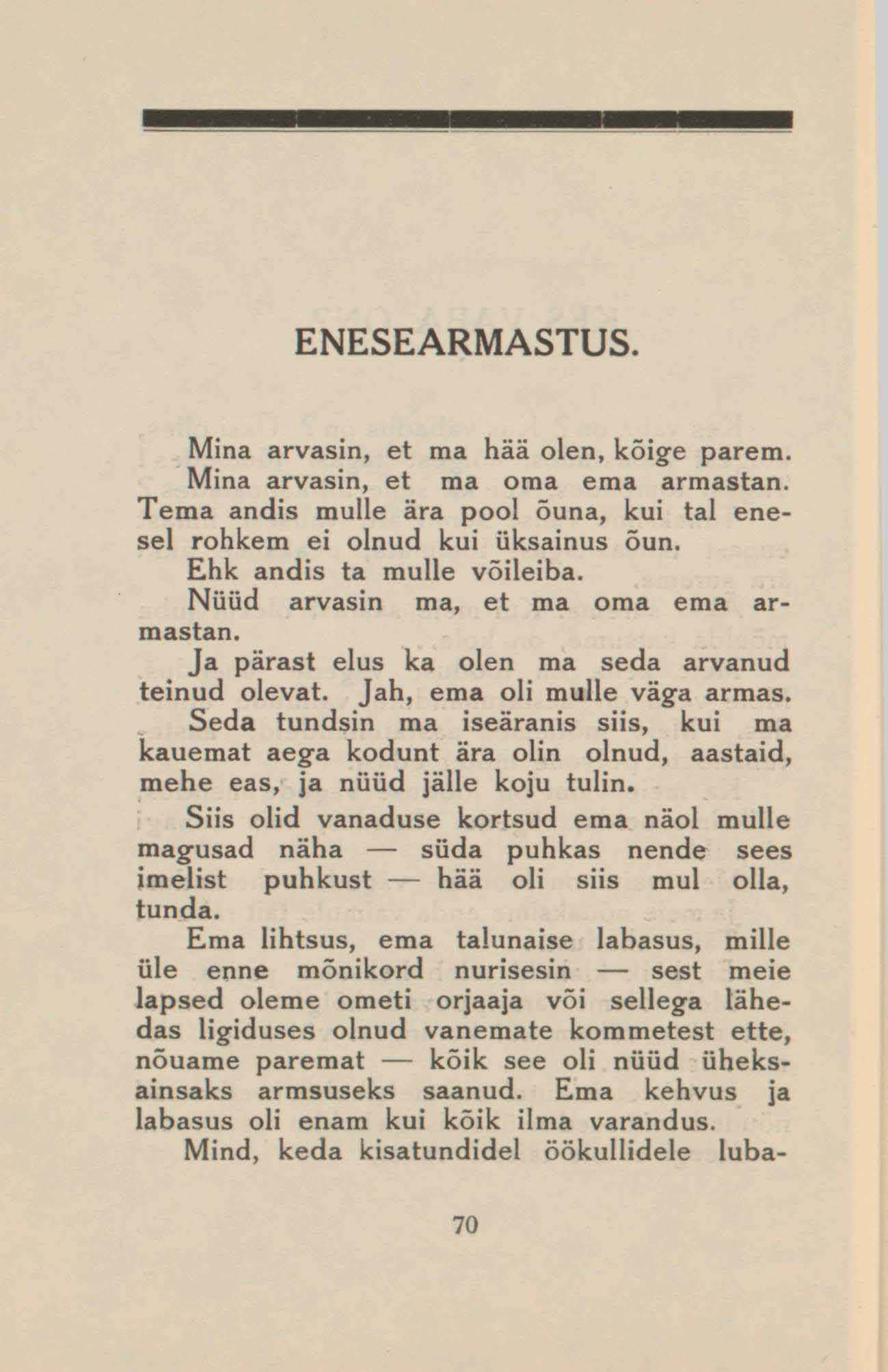 ENESEARMASTUS.

Mina arvasin, et ma hää olen, kõige parem.

Mina arvasin, et ma oma ema armastan. Tema andis mulle ära pool õuna, kui tal enesel rohkem ei olnud kui üksainus õun.

Ehk andis ta mulle võileiba.

Nüüd arvasin ma, et ma oma ema armastan.

Ja pärast elus ka olen ma seda arvanud teinud olevat. Jah, ema oli mulle väga armas.

Seda tundsin ma iseäranis siis, kui ma kauemat aega kodunt ära olin olnud, aastaid, mehe eas, ja nüüd jälle koju tulin.

Siis olid vanaduse kortsud ema näol mulle magusad näha — süda puhkas nende sees imelist puhkust — hää oli siis mul olla, tunda.

Ema lihtsus, ema talunaise labasus, mille üle enne mõnikord nurisesin — sest meie lapsed oleme ometi orjaaja või sellega lähedas ligiduses olnud vanemate kommetest ette, nõuame paremat — kõik see oli nüüd üheksainsaks armsuseks saanud. Ema kehvus ja labasus oli enam kui kõik ilma varandus.

Mind, keda kisatundidel öökullidele luba-

70